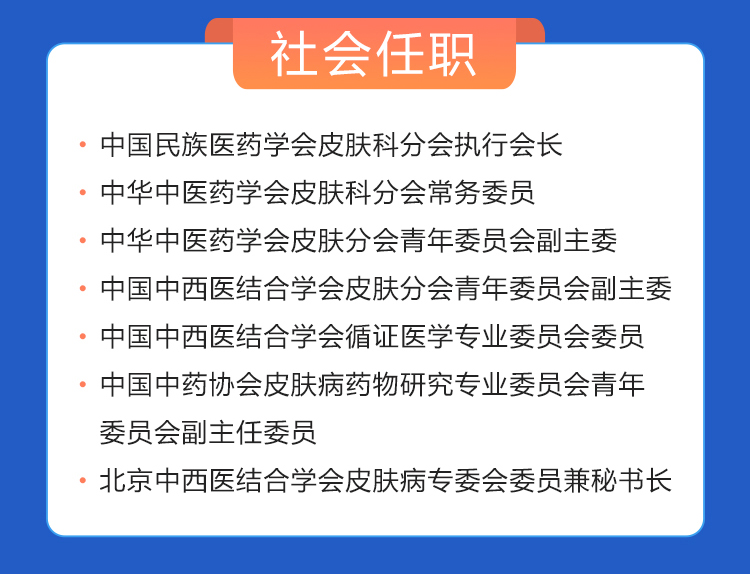 社会任职

• 中国民族医药学会皮肤科分会执行会长
• 中华中医药学会皮肤科分会常务委员
• 中华中医药学会皮肤分会青年委员会副主委
• 中国中西医结合学会皮肤分会青年委员会副主委
• 中国中西医结合学会循证医学专业委员会委员
• 中国中药协会皮肤病药物研究专业委员会青年委员会副主任委员
• 北京中西医结合学会皮肤病专委会委员兼秘书长